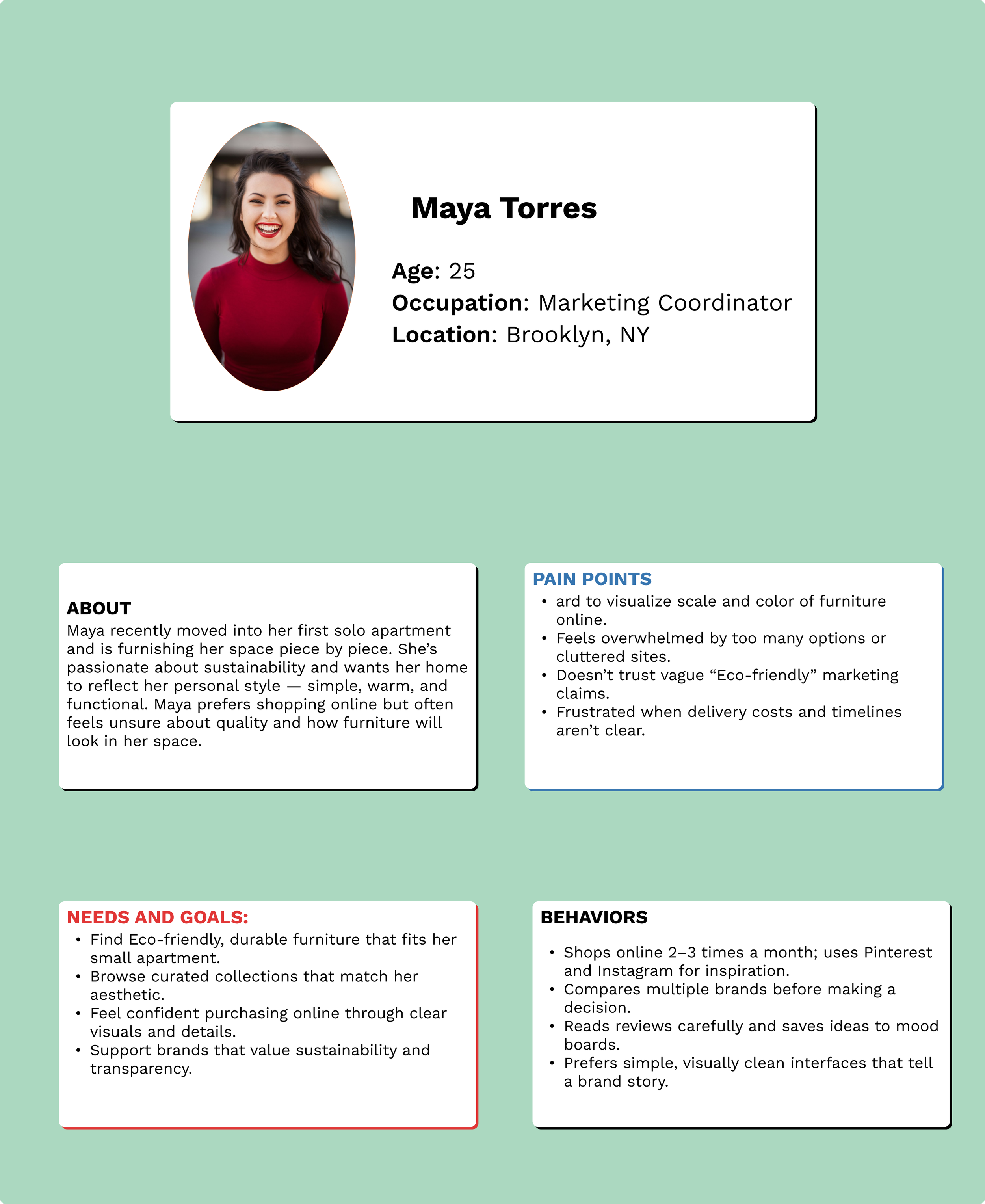 Maya Torres

Age: 25
Occupation: Marketing Coordinator
Location: Brooklyn, NY

ABOUT
Maya recently moved into her first solo apartment and is furnishing her space piece by piece. She's passionate about sustainability and wants her home to reflect her personal style — simple, warm, and functional. Maya prefers shopping online but often feels unsure about quality and how furniture will look in her space.

PAIN POINTS
• ard to visualize scale and color of furniture online.
• Feels overwhelmed by too many options or cluttered sites.
• Doesn't trust vague "Eco-friendly" marketing claims.
• Frustrated when delivery costs and timelines aren't clear.

NEEDS AND GOALS:
• Find Eco-friendly, durable furniture that fits her small apartment.
• Browse curated collections that match her aesthetic.
• Feel confident purchasing online through clear visuals and details.
• Support brands that value sustainability and transparency.

BEHAVIORS
• Shops online 2–3 times a month; uses Pinterest and Instagram for inspiration.
• Compares multiple brands before making a decision.
• Reads reviews carefully and saves ideas to mood boards.
• Prefers simple, visually clean interfaces that tell a brand story.